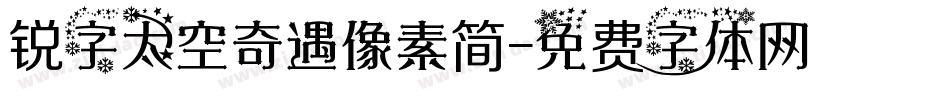 锐字太空奇遇像素简-免费字体网